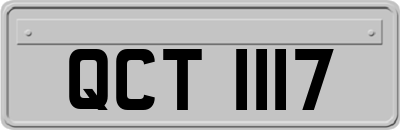 QCT 1117